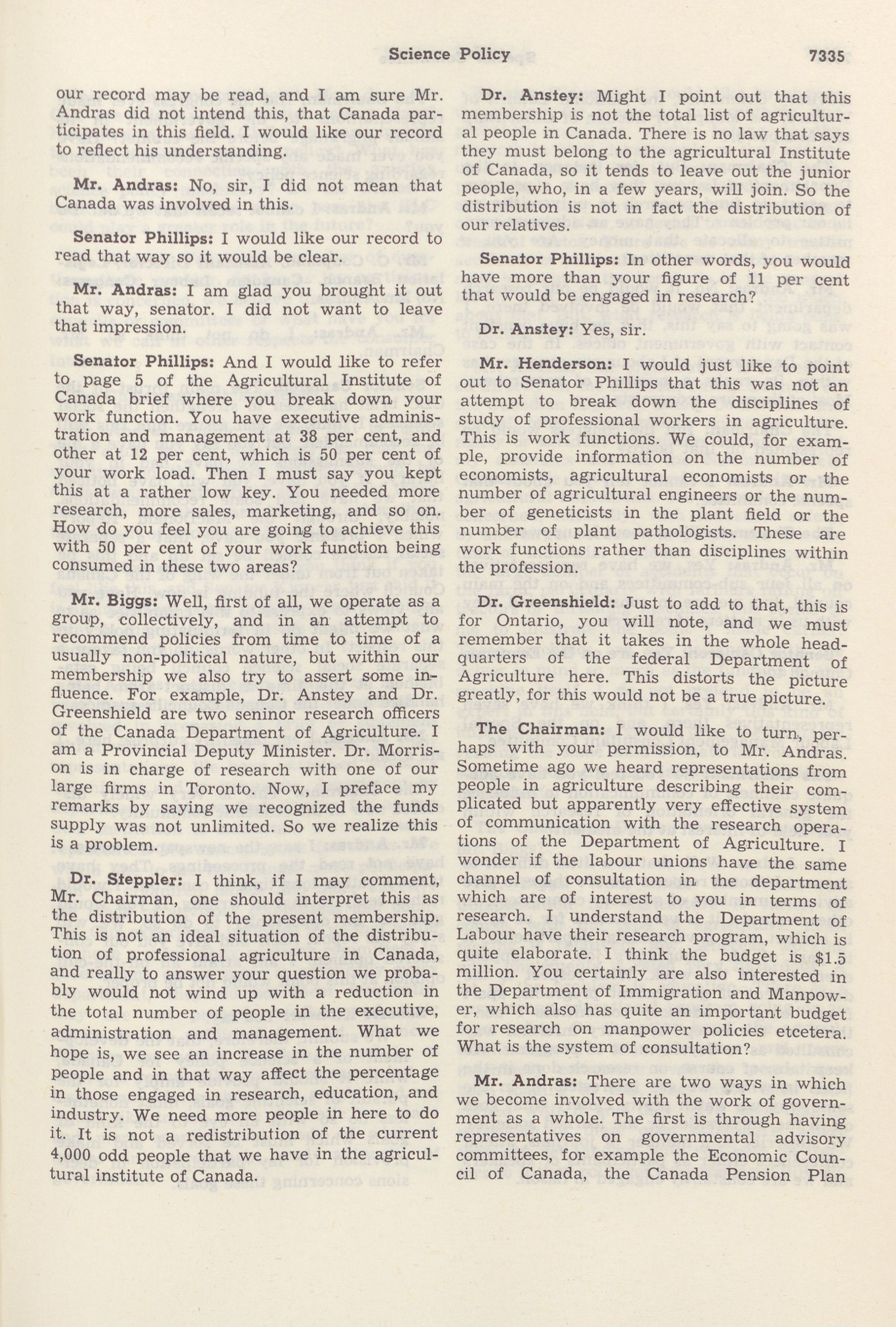 Science Policy 7335

our record may be read, and I am sure Mr. Andras did not intend this, that Canada participates in this field. I would like our record to reflect his understanding.

Mr. Andras: No, sir, I did not mean that Canada was involved in this.

Senator Phillips: I would like our record to read that way so it would be clear.

Mr. Andras: I am glad you brought it out that way, senator. I did not want to leave that impression.

Senator Phillips: And I would like to refer to page 5 of the Agricultural Institute of Canada brief where you break down your work function. You have executive administration and management at 38 per cent, and other at 12 per cent, which is 50 per cent of your work load. Then I must say you kept this at a rather low key. You needed more research, more sales, marketing, and so on. How do you feel you are going to achieve this with 50 per cent of your work function being consumed in these two areas?

Mr. Biggs: Well, first of all, we operate as a group, collectively, and in an attempt to recommend policies from time to time of a usually non-political nature, but within our membership we also try to assert some influence. For example, Dr. Anstey and Dr. Greenshield are two seninor research officers of the Canada Department of Agriculture. I am a Provincial Deputy Minister. Dr. Morrison is in charge of research with one of our large firms in Toronto. Now, I preface my remarks by saying we recognized the funds supply was not unlimited. So we realize this is a problem.

Dr. Steppler: I think, if I may comment, Mr. Chairman, one should interpret this as the distribution of the present membership. This is not an ideal situation of the distribution of professional agriculture in Canada, and really to answer your question we probably would not wind up with a reduction in the total number of people in the executive, administration and management. What we hope is, we see an increase in the number of people and in that way affect the percentage in those engaged in research, education, and industry. We need more people in here to do it. It is not a redistribution of the current 4,000 odd people that we have in the agricultural institute of Canada.

Dr. Anstey: Might I point out that this membership is not the total list of agricultural people in Canada. There is no law that says they must belong to the agricultural Institute of Canada, so it tends to leave out the junior people, who, in a few years, will join. So the distribution is not in fact the distribution of our relatives.

Senator Phillips: In other words, you would have more than your figure of 11 per cent that would be engaged in research?

Dr. Anstey: Yes, sir.

Mr. Henderson: I would just like to point out to Senator Phillips that this was not an attempt to break down the disciplines of study of professional workers in agriculture. This is work functions. We could, for example, provide information on the number of economists, agricultural economists or the number of agricultural engineers or the number of geneticists in the plant field or the number of plant pathologists. These are work functions rather than disciplines within the profession.

Dr. Greenshield: Just to add to that, this is for Ontario, you will note, and we must remember that it takes in the whole headquarters of the federal Department of Agriculture here. This distorts the picture greatly, for this would not be a true picture.

The Chairman: I would like to turn, perhaps with your permission, to Mr. Andras. Sometime ago we heard representations from people in agriculture describing their complicated but apparently very effective system of communication with the research operations of the Department of Agriculture. I wonder if the labour unions have the same channel of consultation in the department which are of interest to you in terms of research. I understand the Department of Labour have their research program, which is quite elaborate. I think the budget is $1.5 million. You certainly are also interested in the Department of Immigration and Manpower, which also has quite an important budget for research on manpower policies etcetera. What is the system of consultation?

Mr. Andras: There are two ways in which we become involved with the work of government as a whole. The first is through having representatives on governmental advisory committees, for example the Economic Council of Canada, the Canada Pension Plan